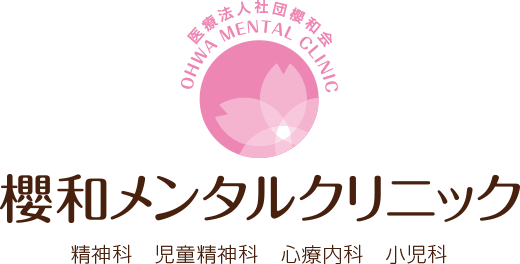 医療法人社団櫻和会
OHWA MENTAL CLINIC

櫻和メンタルクリニック

精神科　児童精神科　心療内科　小児科